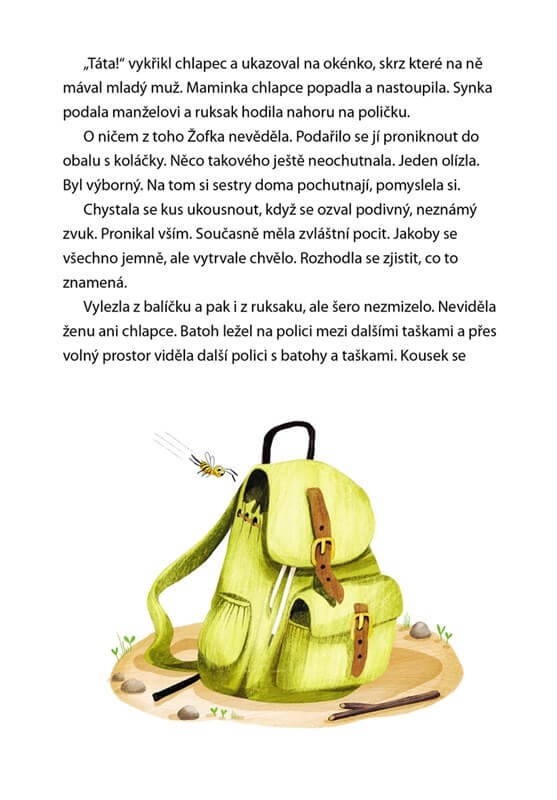 „Táta!“ vykřikl chlapec a ukazoval na okénko, skrz které na ně mával mladý muž. Maminka chlapce popadla a nastoupila. Synka podala manželovi a ruksak hodila nahoru na poličku.

O ničem z toho Žofka nevěděla. Podařilo se jí proniknout do obalu s koláčky. Něco takového ještě neochutnala. Jeden olízla. Byl výborný. Na tom si sestry doma pochutnají, pomyslela si.

Chystala se kus ukousnout, když se ozval podivný, neznámý zvuk. Pronikal vším. Současně měla zvláštní pocit. Jakoby se všechno jemně, ale vytrvale chvělo. Rozhodla se zjistit, co to znamená.

Vylezla z balíčku a pak i z ruksaku, ale šero nezmizelo. Neviděla ženu ani chlapce. Batoh ležel na polici mezi dalšími taškami a přes volný prostor viděla další polici s batohy a taškami. Kousek se